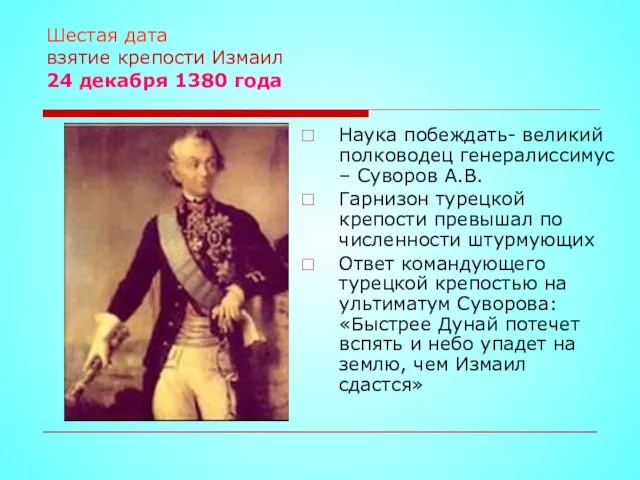 Шестая дата
взятие крепости Измаил
24 декабря 1380 года

□ Наука побеждать- великий полководец генералиссимус – Суворов А.В.
□ Гарнизон турецкой крепости превышал по численности штурмующих
□ Ответ командующего турецкой крепостью на ультиматум Суворова: «Быстрее Дунай потечет вспять и небо упадет на землю, чем Измаил сдастся»